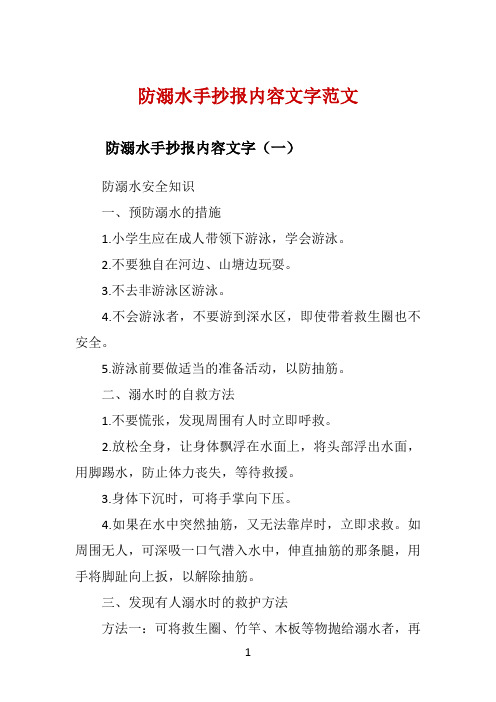 防溺水手抄报内容文字范文

防溺水手抄报内容文字（一）

防溺水安全知识

一、预防溺水的措施

1.小学生应在成人带领下游泳，学会游泳。

2.不要独自在河边、山塘边玩耍。

3.不去非游泳区游泳。

4.不会游泳者，不要游到深水区，即使带着救生圈也不安全。

5.游泳前要做适当的准备活动，以防抽筋。

二、溺水时的自救方法

1.不要慌张，发现周围有人时立即呼救。

2.放松全身，让身体飘浮在水面上，将头部浮出水面，用脚踢水，防止体力丧失，等待救援。

3.身体下沉时，可将手掌向下压。

4.如果在水中突然抽筋，又无法靠岸时，立即求救。如周围无人，可深吸一口气潜入水中，伸直抽筋的那条腿，用手将脚趾向上扳，以解除抽筋。

三、发现有人溺水时的救护方法

方法一：可将救生圈、竹竿、木板等物抛给溺水者，再

1